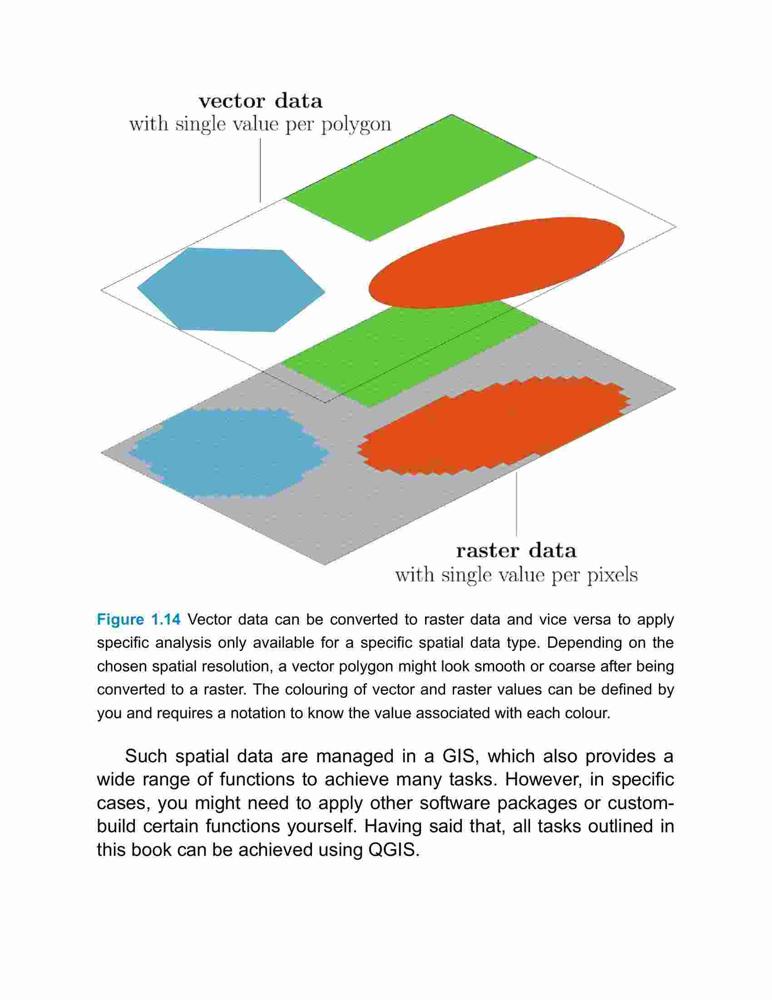 vector data
with single value per polygon

raster data
with single value per pixels

Figure 1.14 Vector data can be converted to raster data and vice versa to apply specific analysis only available for a specific spatial data type. Depending on the chosen spatial resolution, a vector polygon might look smooth or coarse after being converted to a raster. The colouring of vector and raster values can be defined by you and requires a notation to know the value associated with each colour.

Such spatial data are managed in a GIS, which also provides a wide range of functions to achieve many tasks. However, in specific cases, you might need to apply other software packages or custom-build certain functions yourself. Having said that, all tasks outlined in this book can be achieved using QGIS.